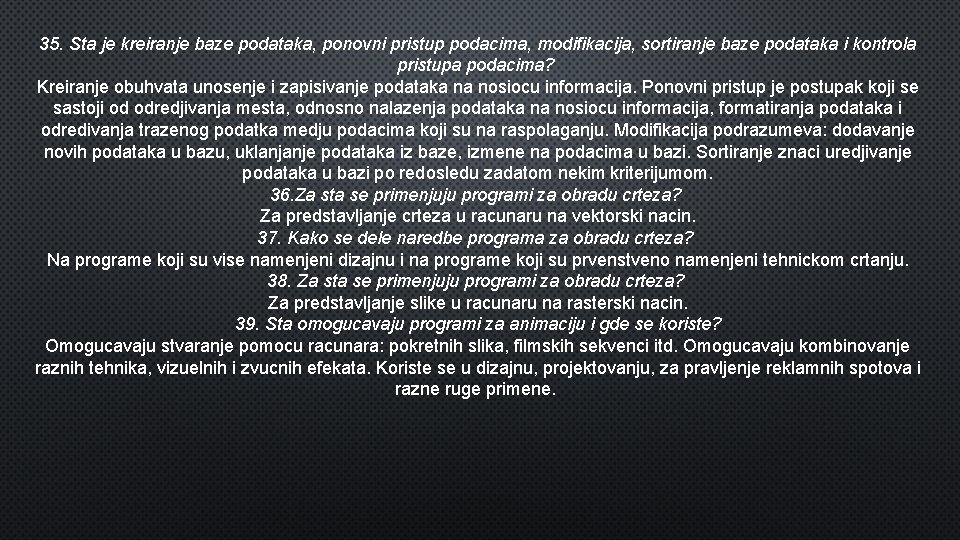 35. Sta je kreiranje baze podataka, ponovni pristup podacima, modifikacija, sortiranje baze podataka i kontrola pristupa podacima?
Kreiranje obuhvata unosenje i zapisivanje podataka na nosiocu informacija. Ponovni pristup je postupak koji se sastoji od odredjivanja mesta, odnosno nalazenja podataka na nosiocu informacija, formatiranja podataka i odredivanja trazenog podatka medju podacima koji su na raspolaganju. Modifikacija podrazumeva: dodavanje novih podataka u bazu, uklanjanje podataka iz baze, izmene na podacima u bazi. Sortiranje znaci uredjivanje podataka u bazi po redosledu zadatom nekim kriterijumom.
36.Za sta se primenjuju programi za obradu crteza?
Za predstavljanje crteza u racunaru na vektorski nacin.
37. Kako se dele naredbe programa za obradu crteza?
Na programe koji su vise namenjeni dizajnu i na programe koji su prvenstveno namenjeni tehnickom crtanju.
38. Za sta se primenjuju programi za obradu crteza?
Za predstavljanje slike u racunaru na rasterski nacin.
39. Sta omogucavaju programi za animaciju i gde se koriste?
Omogucavaju stvaranje pomocu racunara: pokretnih slika, filmskih sekvenci itd. Omogucavaju kombinovanje raznih tehnika, vizuelnih i zvucnih efekata. Koriste se u dizajnu, projektovanju, za pravljenje reklamnih spotova i razne ruge primene.